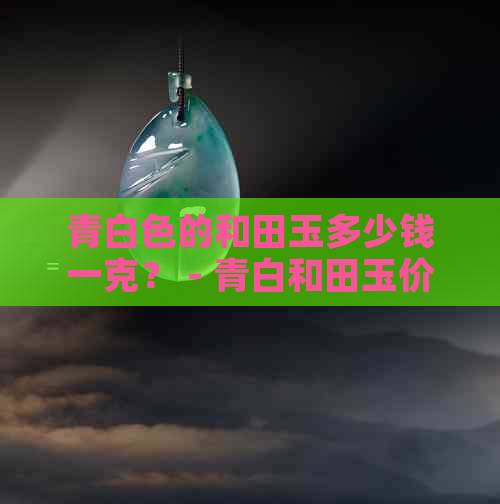 青白色的和田玉多少钱一克？ - 青白和田玉价